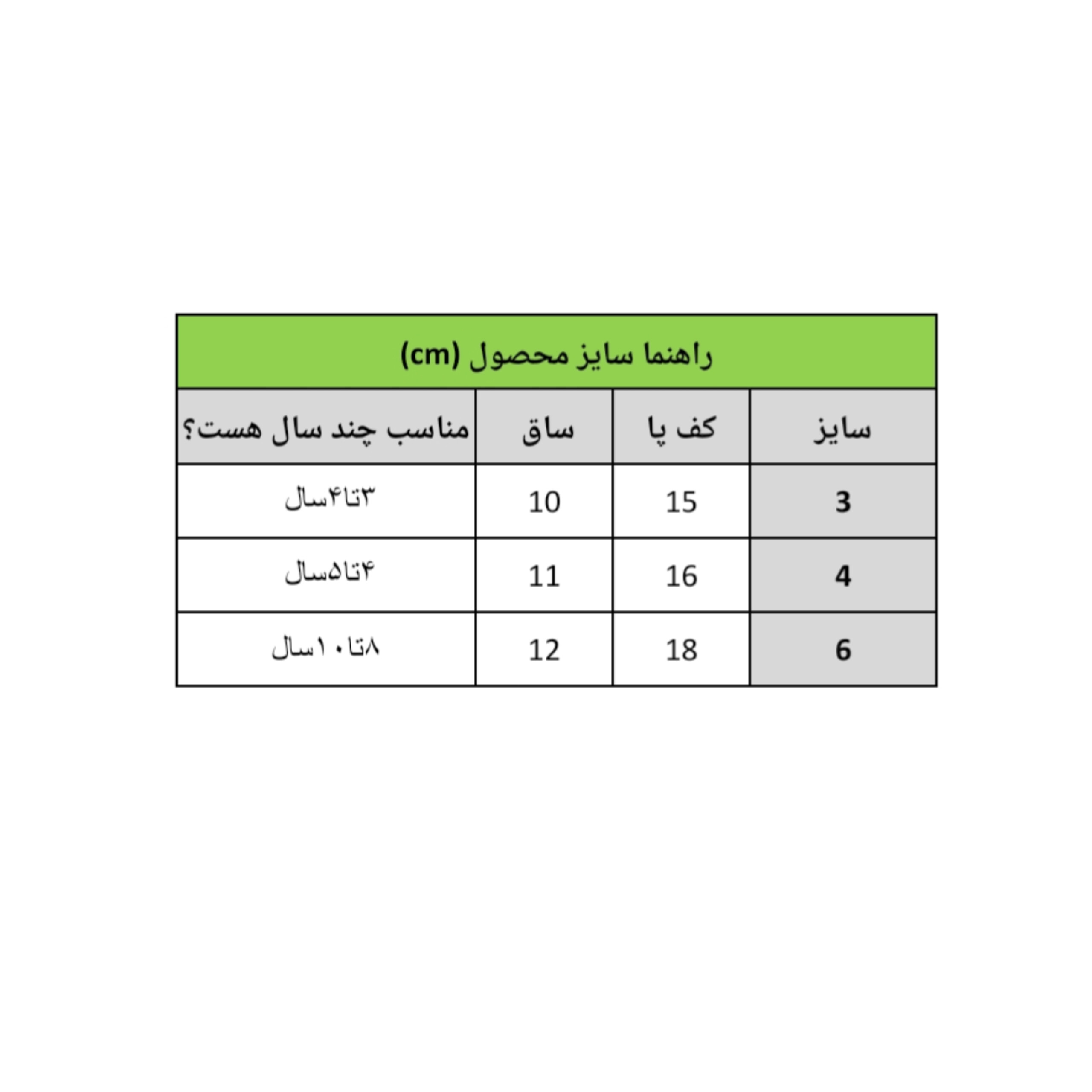 راهنما سایز محصول (cm)

| سایز | کف پا | ساق | مناسب چند سال هست؟ |
|---|---|---|---|
| 3 | 15 | 10 | ۳تا۴سال |
| 4 | 16 | 11 | ۴تا۵سال |
| 6 | 18 | 12 | ۸تا۱۰سال |